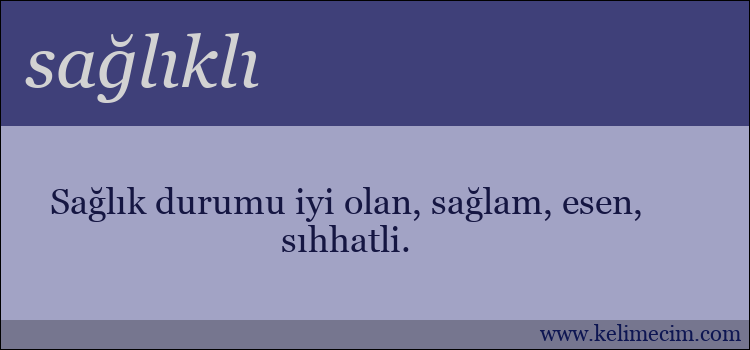 sağlıklı

Sağlık durumu iyi olan, sağlam, esen, sıhhatli.

www.kelimecim.com